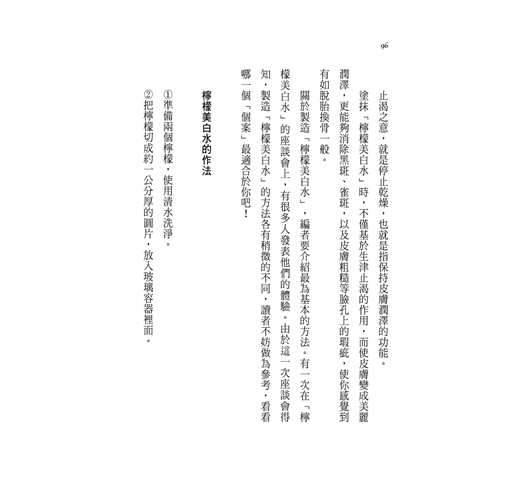 96

止渴之意，就是停止乾燥，也就是指保持皮膚潤澤的功能。

塗抹「檸檬美白水」時，不僅基於生津止渴的作用，而使皮膚變成美麗潤澤，更能夠消除黑斑、雀斑，以及皮膚粗糙等臉孔上的瑕疵，使你感覺到有如脫胎換骨一般。

關於製造「檸檬美白水」，編者要介紹最為基本的方法。有一次在「檸檬美白水」的座談會上，有很多人發表他們的體驗。由於這一次座談會得知，製造「檸檬美白水」的方法各有稍微的不同，讀者不妨做為參考，看看哪一個「個案」最適合於你吧！

檸檬美白水的作法

①準備兩個檸檬，使用清水洗淨。

②把檸檬切成約一公分厚的圓片，放入玻璃容器裡面。